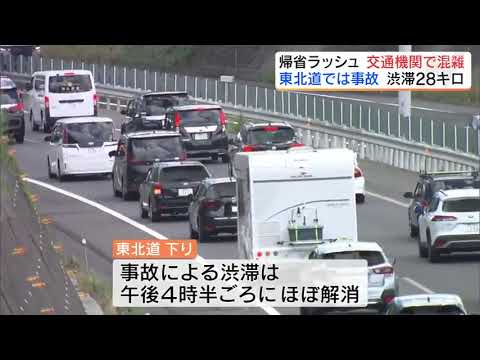 帰省ラッシュ　交通機関で混雑
東北道では事故　渋滞28キロ

東北道 下り
事故による渋滞は
午後4時半ごろにほぼ解消